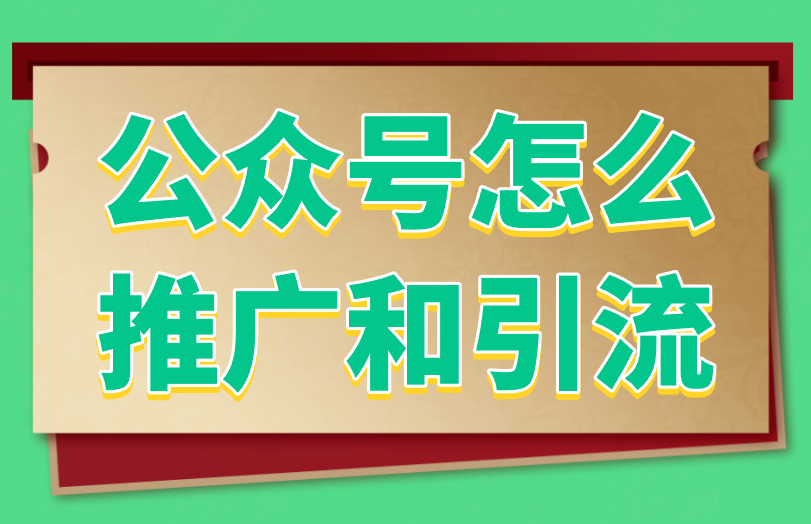 公众号怎么
推广和引流